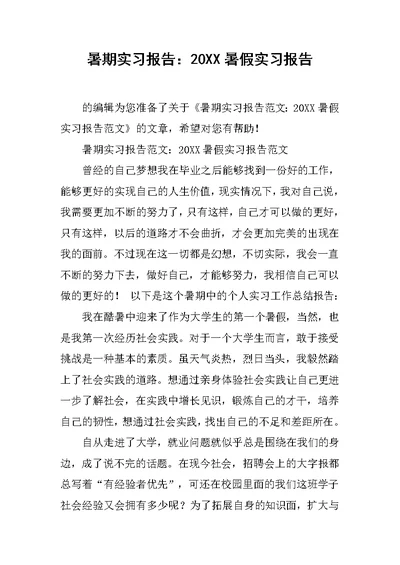 暑期实习报告：20XX 暑假实习报告

的编辑为您准备了关于《暑期实习报告范文：20XX 暑假实习报告范文》的文章，希望对您有帮助！

暑期实习报告范文：20XX 暑假实习报告范文

曾经的自己梦想我在毕业之后能够找到一份好的工作，能够更好的实现自己的人生价值，现实情况下，我对自己说，我需要更加不断的努力了，只有这样，自己才可以做的更好，只有这样，以后的道路才不会曲折，才会更加完美的出现在我的面前。不过现在这一切都是幻想，不切实际，我会一直不断的努力下去，做好自己，才能够努力，我相信自己可以做的更好的！ 以下是这个暑期中的个人实习工作总结报告：

我在酷暑中迎来了作为大学生的第一个暑假，当然，也是我第一次经历社会实践。对于一个大学生而言，敢于接受挑战是一种基本的素质。虽天气炎热，烈日当头，我毅然踏上了社会实践的道路。想通过亲身体验社会实践让自己更进一步了解社会，在实践中增长见识，锻炼自己的才干，培养自己的韧性，想通过社会实践，找出自己的不足和差距所在。

自从走进了大学，就业问题就似乎总是围绕在我们的身边，成了说不完的话题。在现今社会，招聘会上的大字报都总写着“有经验者优先”，可还在校园里面的我们这班学子社会经验又会拥有多少呢？为了拓展自身的知识面，扩大与